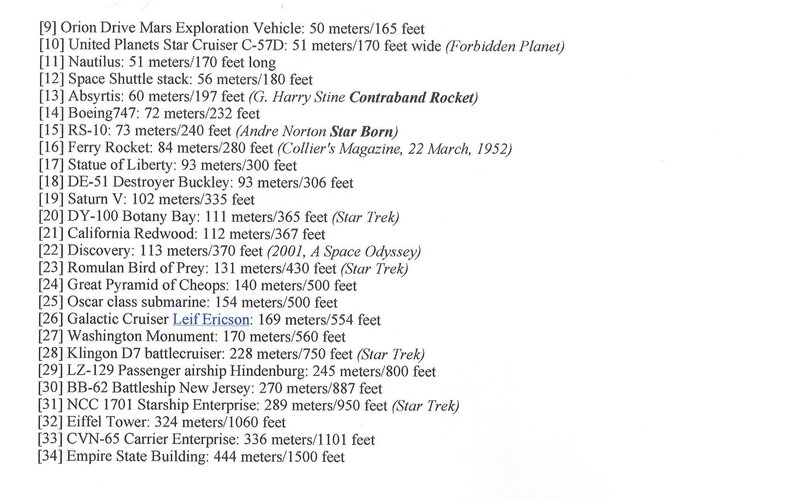 [9] Orion Drive Mars Exploration Vehicle: 50 meters/165 feet
[10] United Planets Star Cruiser C-57D: 51 meters/170 feet wide (Forbidden Planet)
[11] Nautilus: 51 meters/170 feet long
[12] Space Shuttle stack: 56 meters/180 feet
[13] Absyrtis: 60 meters/197 feet (G. Harry Stine Contraband Rocket)
[14] Boeing747: 72 meters/232 feet
[15] RS-10: 73 meters/240 feet (Andre Norton Star Born)
[16] Ferry Rocket: 84 meters/280 feet (Collier's Magazine, 22 March, 1952)
[17] Statue of Liberty: 93 meters/300 feet
[18] DE-51 Destroyer Buckley: 93 meters/306 feet
[19] Saturn V: 102 meters/335 feet
[20] DY-100 Botany Bay: 111 meters/365 feet (Star Trek)
[21] California Redwood: 112 meters/367 feet
[22] Discovery: 113 meters/370 feet (2001, A Space Odyssey)
[23] Romulan Bird of Prey: 131 meters/430 feet (Star Trek)
[24] Great Pyramid of Cheops: 140 meters/500 feet
[25] Oscar class submarine: 154 meters/500 feet
[26] Galactic Cruiser Leif Ericson: 169 meters/554 feet
[27] Washington Monument: 170 meters/560 feet
[28] Klingon D7 battlecruiser: 228 meters/750 feet (Star Trek)
[29] LZ-129 Passenger airship Hindenburg: 245 meters/800 feet
[30] BB-62 Battleship New Jersey: 270 meters/887 feet
[31] NCC 1701 Starship Enterprise: 289 meters/950 feet (Star Trek)
[32] Eiffel Tower: 324 meters/1060 feet
[33] CVN-65 Carrier Enterprise: 336 meters/1101 feet
[34] Empire State Building: 444 meters/1500 feet